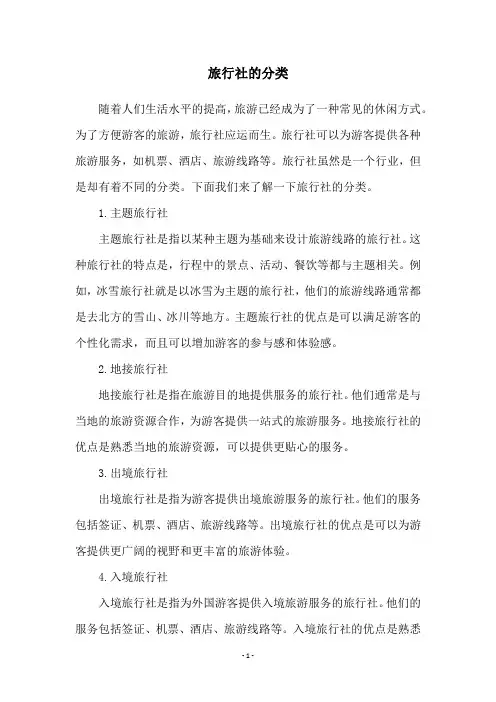 旅行社的分类

随着人们生活水平的提高，旅游已经成为了一种常见的休闲方式。为了方便游客的旅游，旅行社应运而生。旅行社可以为游客提供各种旅游服务，如机票、酒店、旅游线路等。旅行社虽然是一个行业，但是却有着不同的分类。下面我们来了解一下旅行社的分类。

1. 主题旅行社

主题旅行社是指以某种主题为基础来设计旅游线路的旅行社。这种旅行社的特点是，行程中的景点、活动、餐饮等都与主题相关。例如，冰雪旅行社就是以冰雪为主题的旅行社，他们的旅游线路通常都是去北方的雪山、冰川等地方。主题旅行社的优点是可以满足游客的个性化需求，而且可以增加游客的参与感和体验感。

2. 地接旅行社

地接旅行社是指在旅游目的地提供服务的旅行社。他们通常是与当地的旅游资源合作，为游客提供一站式的旅游服务。地接旅行社的优点是熟悉当地的旅游资源，可以提供更贴心的服务。

3. 出境旅行社

出境旅行社是指为游客提供出境旅游服务的旅行社。他们的服务包括签证、机票、酒店、旅游线路等。出境旅行社的优点是可以为游客提供更广阔的视野和更丰富的旅游体验。

4. 入境旅行社

入境旅行社是指为外国游客提供入境旅游服务的旅行社。他们的服务包括签证、机票、酒店、旅游线路等。入境旅行社的优点是熟悉

- 1 -